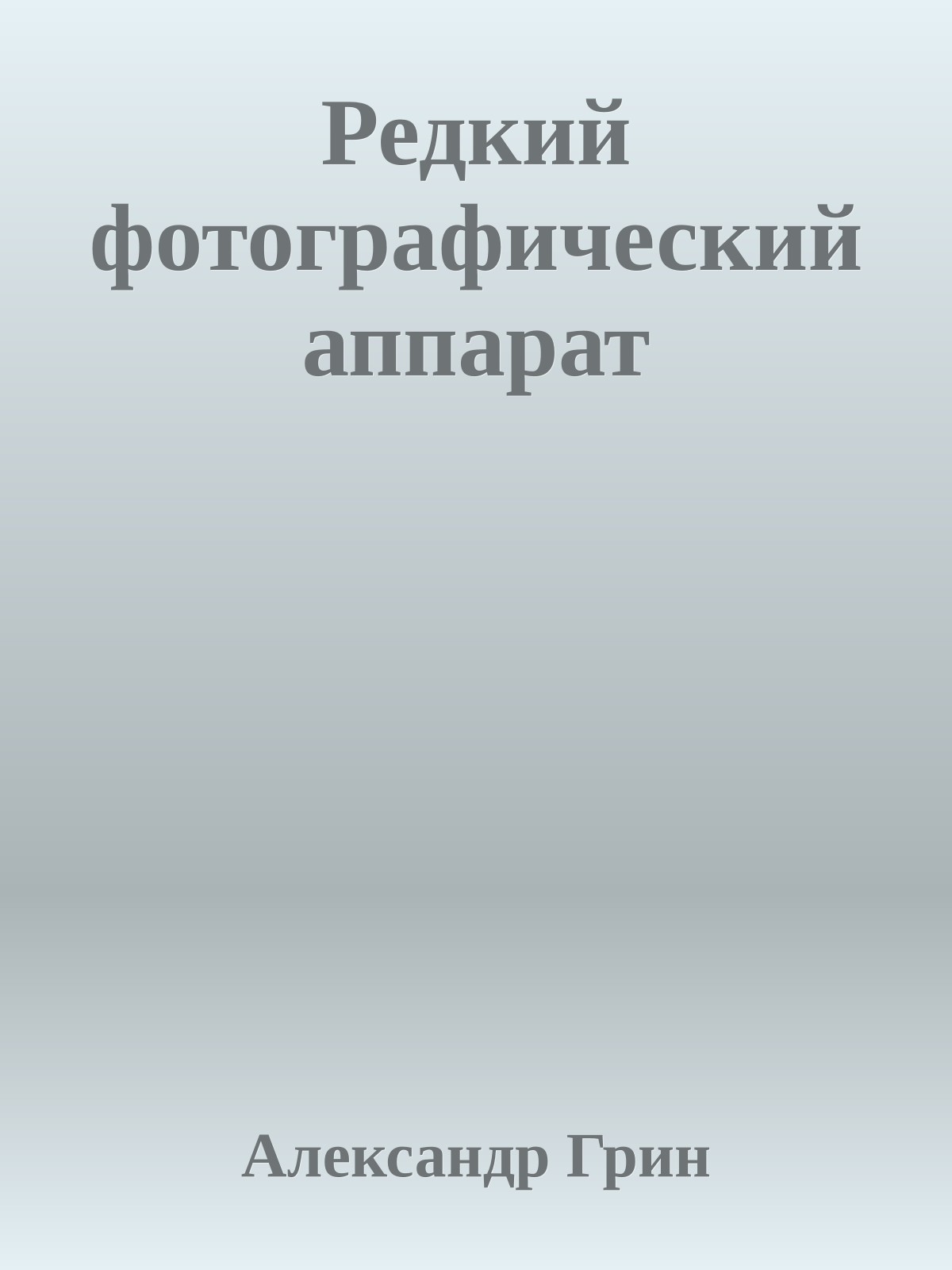 Редкий фотографический аппарат

Александр Грин